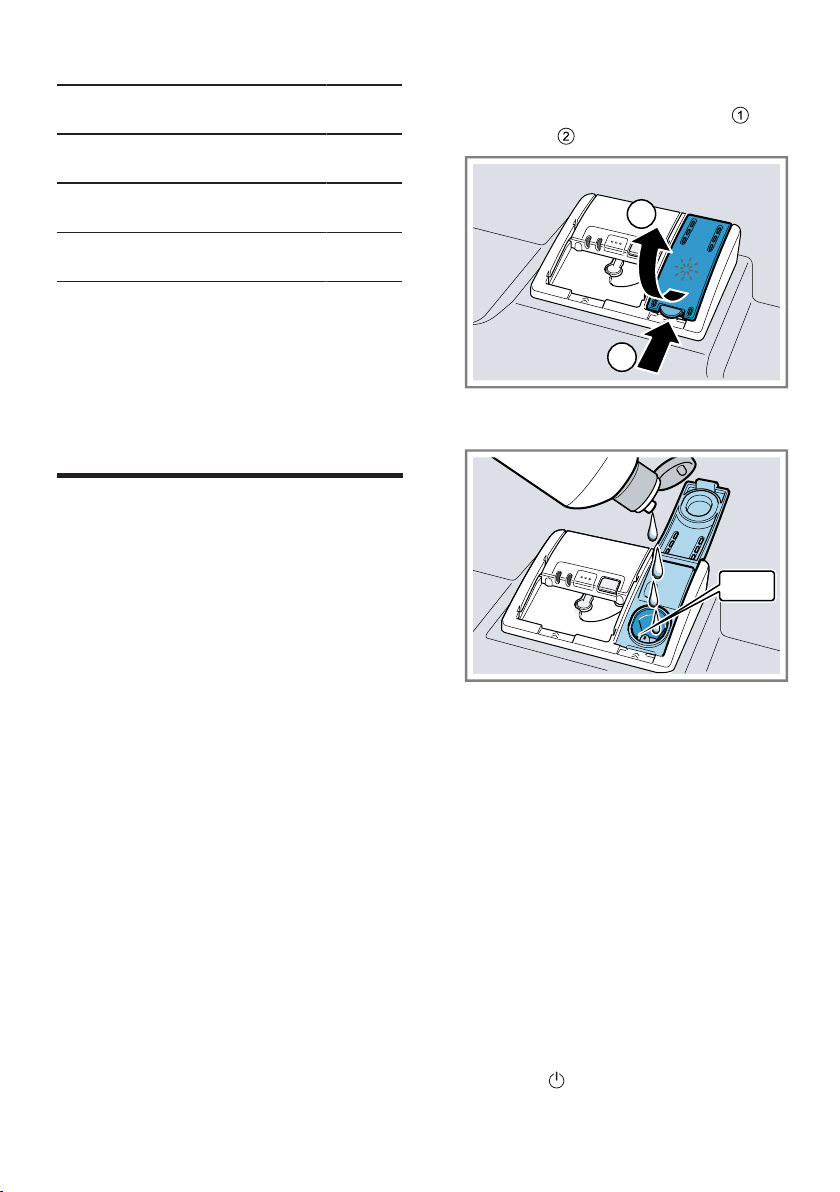 ①
②